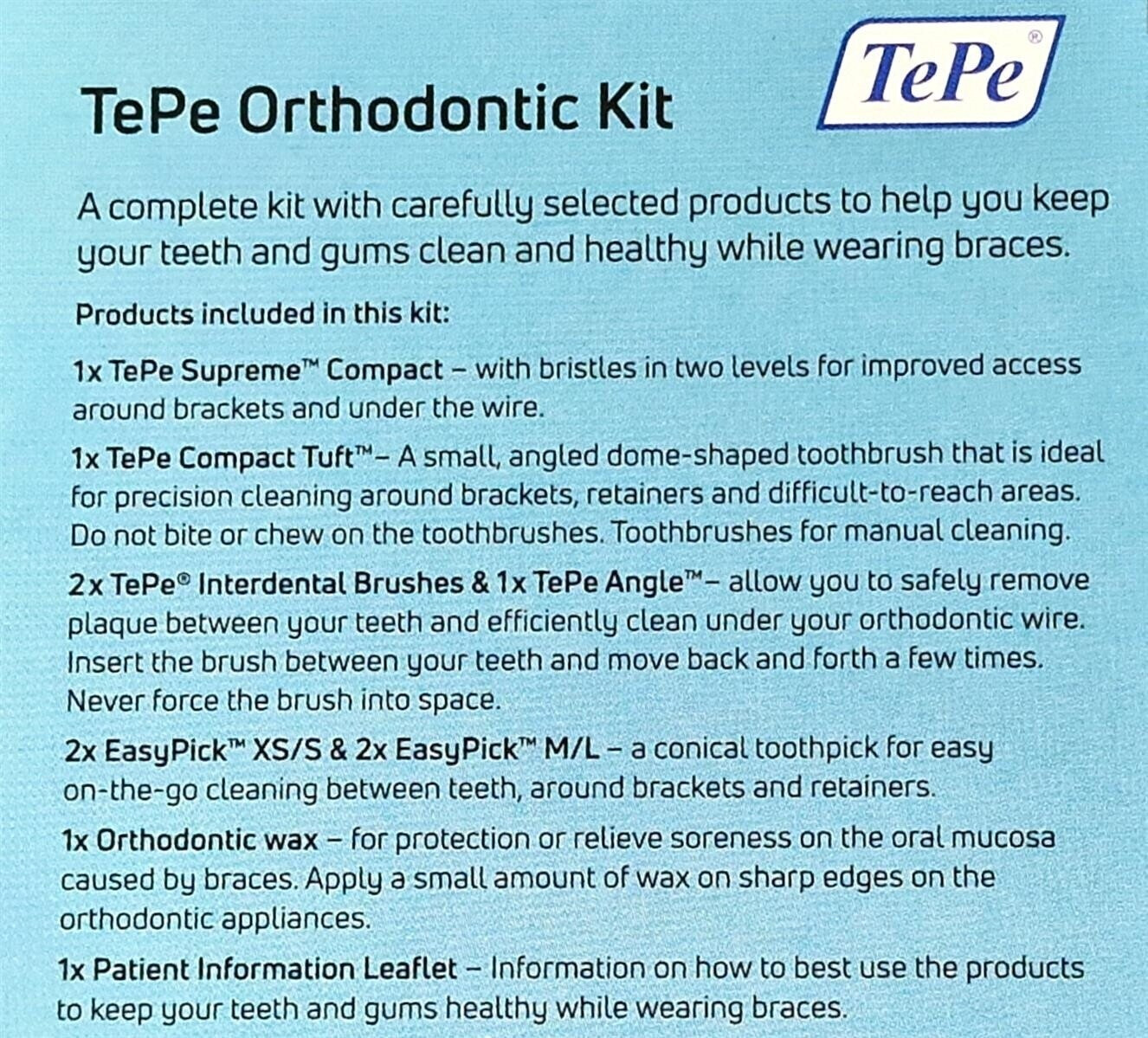 TePe Orthodontic Kit

TePe®

A complete kit with carefully selected products to help you keep your teeth and gums clean and healthy while wearing braces.

Products included in this kit:

1x TePe Supreme™ Compact – with bristles in two levels for improved access around brackets and under the wire.

1x TePe Compact Tuft™ – A small, angled dome-shaped toothbrush that is ideal for precision cleaning around brackets, retainers and difficult-to-reach areas. Do not bite or chew on the toothbrushes. Toothbrushes for manual cleaning.

2x TePe® Interdental Brushes & 1x TePe Angle™ – allow you to safely remove plaque between your teeth and efficiently clean under your orthodontic wire. Insert the brush between your teeth and move back and forth a few times. Never force the brush into space.

2x EasyPick™ XS/S & 2x EasyPick™ M/L – a conical toothpick for easy on-the-go cleaning between teeth, around brackets and retainers.

1x Orthodontic wax – for protection or relieve soreness on the oral mucosa caused by braces. Apply a small amount of wax on sharp edges on the orthodontic appliances.

1x Patient Information Leaflet – Information on how to best use the products to keep your teeth and gums healthy while wearing braces.